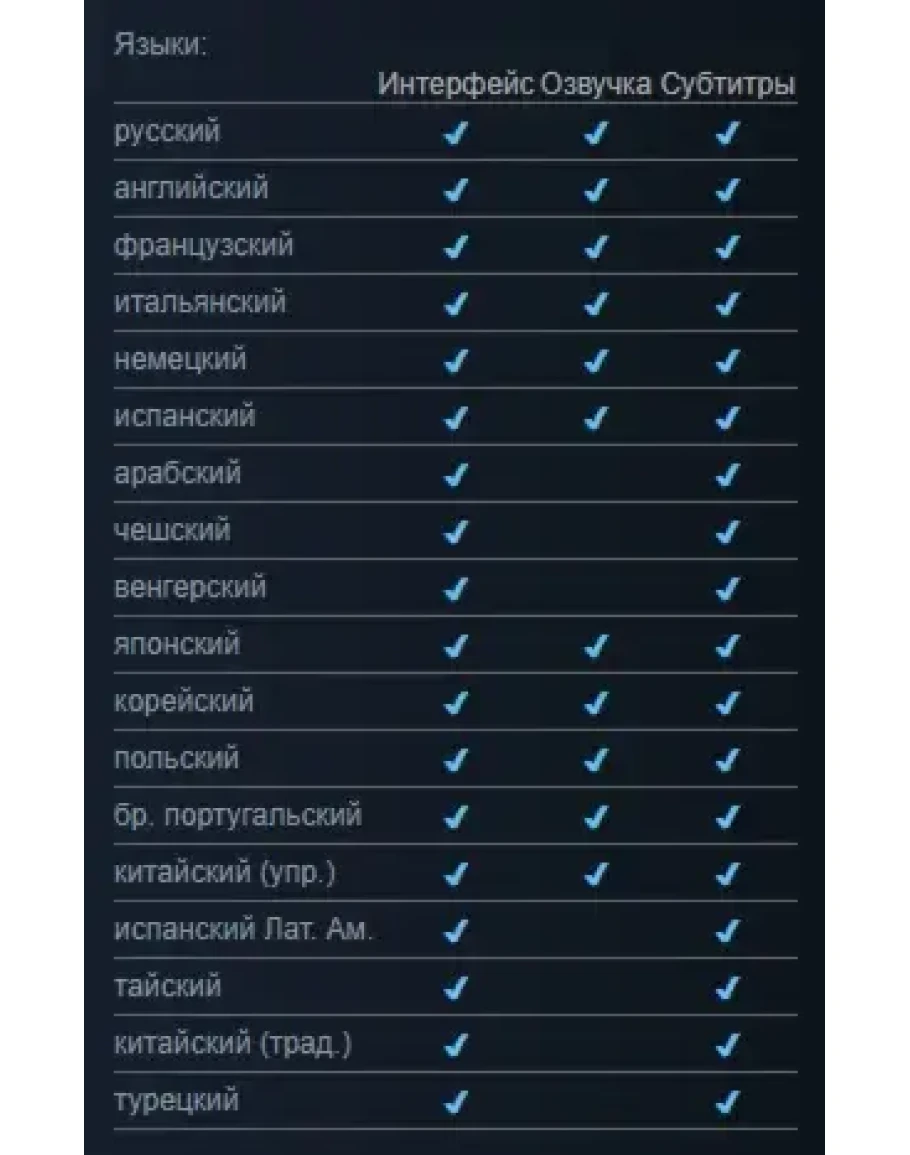 Языки:

| | Интерфейс | Озвучка | Субтитры |
|---|---|---|---|
| русский | ✓ | ✓ | ✓ |
| английский | ✓ | ✓ | ✓ |
| французский | ✓ | ✓ | ✓ |
| итальянский | ✓ | ✓ | ✓ |
| немецкий | ✓ | ✓ | ✓ |
| испанский | ✓ | ✓ | ✓ |
| арабский | ✓ | | ✓ |
| чешский | ✓ | | ✓ |
| венгерский | ✓ | | ✓ |
| японский | ✓ | ✓ | ✓ |
| корейский | ✓ | ✓ | ✓ |
| польский | ✓ | ✓ | ✓ |
| бр. португальский | ✓ | ✓ | ✓ |
| китайский (упр.) | ✓ | ✓ | ✓ |
| испанский Лат. Ам. | ✓ | | ✓ |
| тайский | ✓ | | ✓ |
| китайский (трад.) | ✓ | | ✓ |
| турецкий | ✓ | | ✓ |